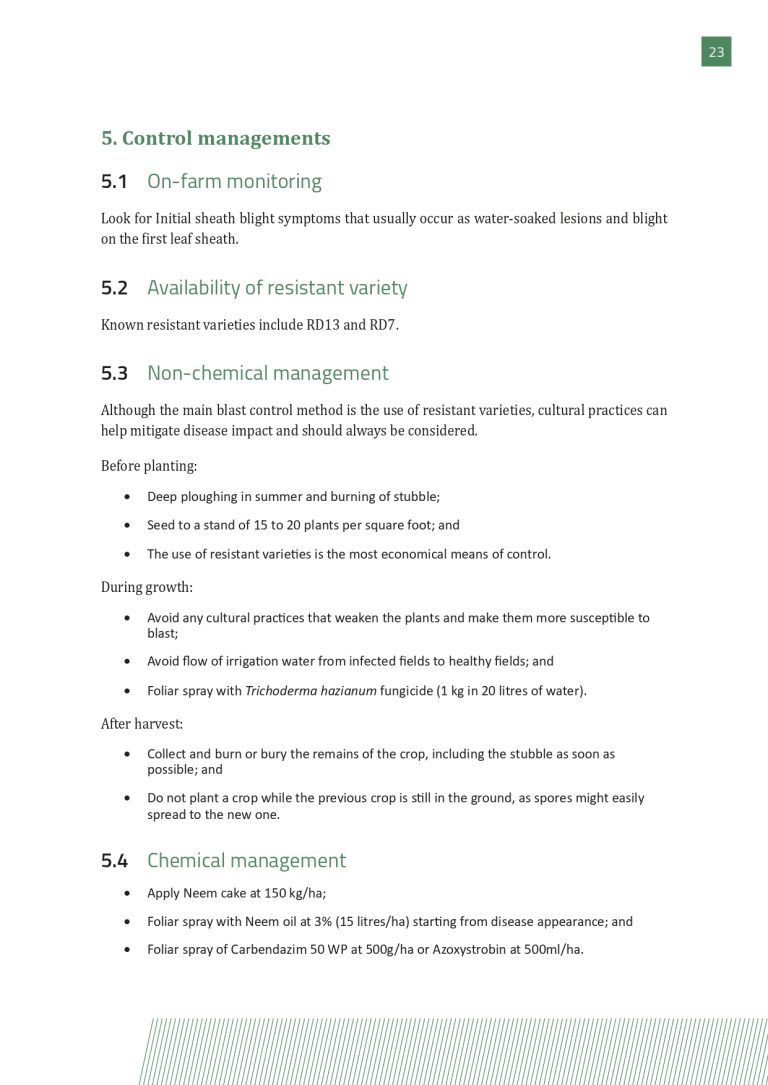 23

5. Control managements

5.1 On-farm monitoring

Look for Initial sheath blight symptoms that usually occur as water-soaked lesions and blight on the first leaf sheath.

5.2 Availability of resistant variety

Known resistant varieties include RD13 and RD7.

5.3 Non-chemical management

Although the main blast control method is the use of resistant varieties, cultural practices can help mitigate disease impact and should always be considered.

Before planting:

• Deep ploughing in summer and burning of stubble;

• Seed to a stand of 15 to 20 plants per square foot; and

• The use of resistant varieties is the most economical means of control.

During growth:

• Avoid any cultural practices that weaken the plants and make them more susceptible to blast;

• Avoid flow of irrigation water from infected fields to healthy fields; and

• Foliar spray with Trichoderma hazianum fungicide (1 kg in 20 litres of water).

After harvest:

• Collect and burn or bury the remains of the crop, including the stubble as soon as possible; and

• Do not plant a crop while the previous crop is still in the ground, as spores might easily spread to the new one.

5.4 Chemical management

• Apply Neem cake at 150 kg/ha;

• Foliar spray with Neem oil at 3% (15 litres/ha) starting from disease appearance; and

• Foliar spray of Carbendazim 50 WP at 500g/ha or Azoxystrobin at 500ml/ha.